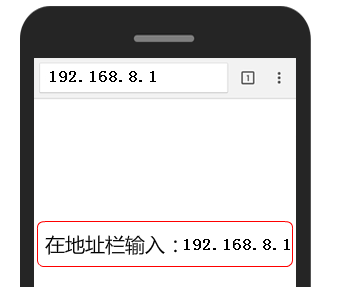 192.168.8.1

1

在地址栏输入：192.168.8.1